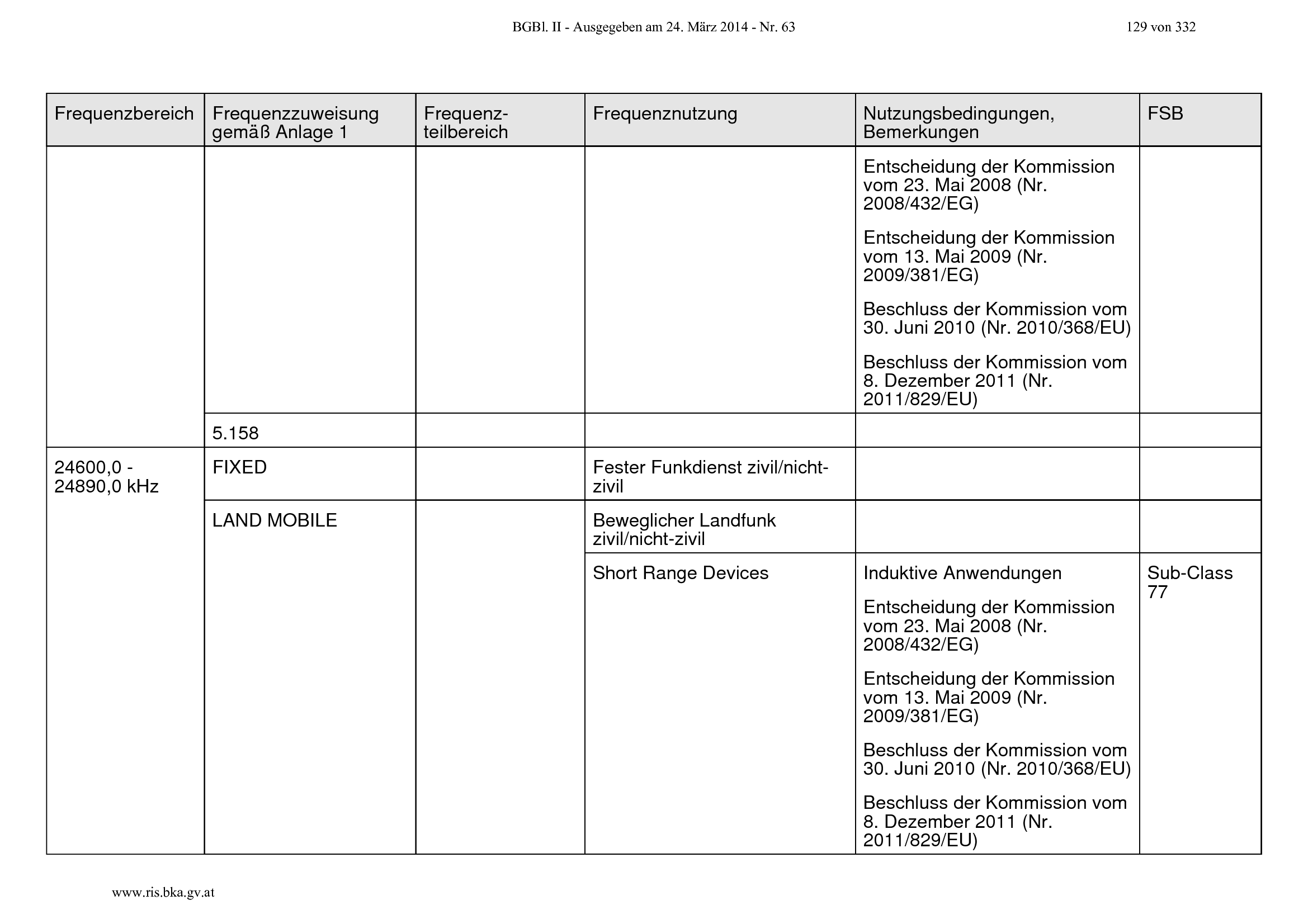 BGBl. II - Ausgegeben am 24. März 2014 - Nr. 63 129 von 332

| Frequenzbereich | Frequenzzuweisung gemäß Anlage 1 | Frequenzteilbereich | Frequenznutzung | Nutzungsbedingungen, Bemerkungen | FSB |
|---|---|---|---|---|---|
| | | | | Entscheidung der Kommission vom 23. Mai 2008 (Nr. 2008/432/EG) Entscheidung der Kommission vom 13. Mai 2009 (Nr. 2009/381/EG) Beschluss der Kommission vom 30. Juni 2010 (Nr. 2010/368/EU) Beschluss der Kommission vom 8. Dezember 2011 (Nr. 2011/829/EU) | |
| | 5.158 | | | | |
| 24600,0 - 24890,0 kHz | FIXED | | Fester Funkdienst zivil/nicht-zivil | | |
| | LAND MOBILE | | Beweglicher Landfunk zivil/nicht-zivil | | |
| | | | Short Range Devices | Induktive Anwendungen Entscheidung der Kommission vom 23. Mai 2008 (Nr. 2008/432/EG) Entscheidung der Kommission vom 13. Mai 2009 (Nr. 2009/381/EG) Beschluss der Kommission vom 30. Juni 2010 (Nr. 2010/368/EU) Beschluss der Kommission vom 8. Dezember 2011 (Nr. 2011/829/EU) | Sub-Class 77 |

www.ris.bka.gv.at